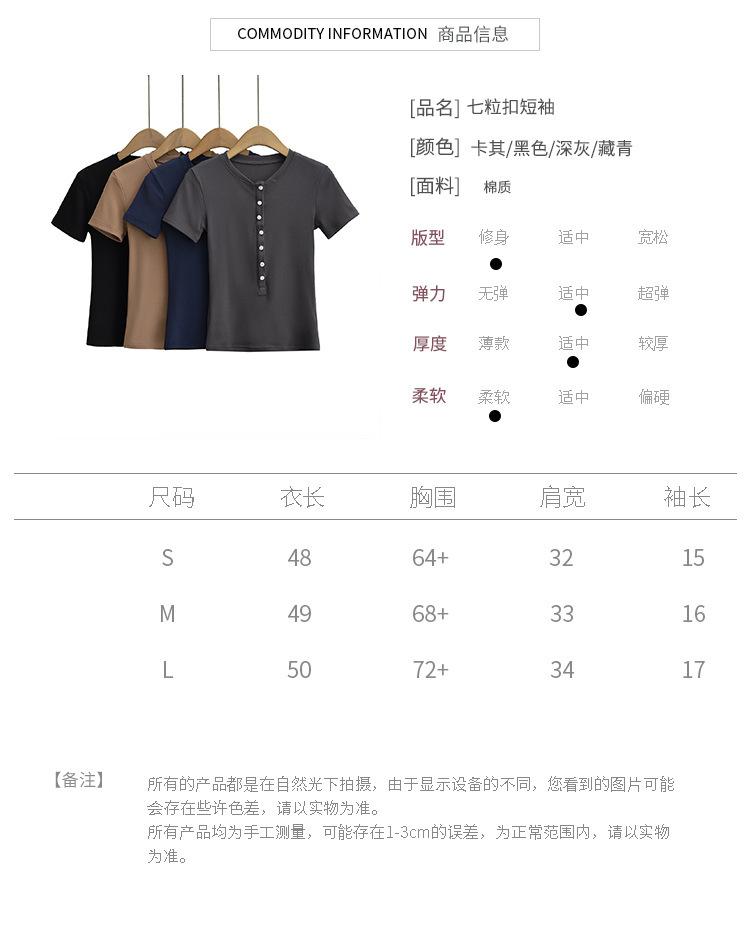 COMMODITY INFORMATION 商品信息

[品名] 七粒扣短袖

[颜色] 卡其/黑色/深灰/藏青

[面料] 棉质

版型 修身 适中 宽松

弹力 无弹 适中 超弹

厚度 薄款 适中 较厚

柔软 柔软 适中 偏硬

| 尺码 | 衣长 | 胸围 | 肩宽 | 袖长 |
|---|---|---|---|---|
| S | 48 | 64+ | 32 | 15 |
| M | 49 | 68+ | 33 | 16 |
| L | 50 | 72+ | 34 | 17 |

【备注】 所有的产品都是在自然光下拍摄，由于显示设备的不同，您看到的图片可能会存在些许色差，请以实物为准。
所有产品均为手工测量，可能存在1-3cm的误差，为正常范围内，请以实物为准。